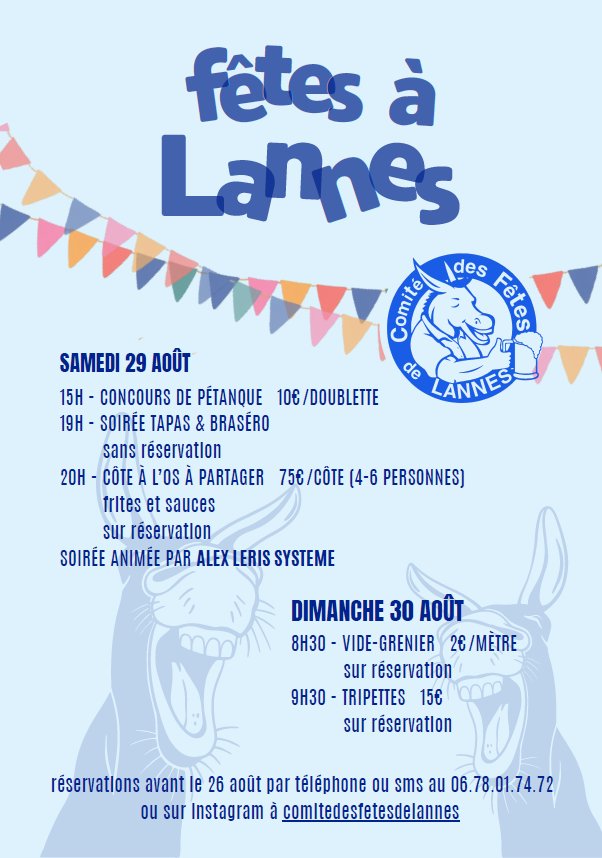 fêtes à Lannes

Comité des Fêtes de LANNES

SAMEDI 29 AOÛT

15H - CONCOURS DE PÉTANQUE 10€/DOUBLETTE

19H - SOIRÉE TAPAS & BRASÉRO
sans réservation

20H - CÔTE À L'OS À PARTAGER 75€/CÔTE (4-6 PERSONNES)
frites et sauces
sur réservation

SOIRÉE ANIMÉE PAR ALEX LERIS SYSTEME

DIMANCHE 30 AOÛT

8H30 - VIDE-GRENIER 2€/MÈTRE
sur réservation

9H30 - TRIPETTES 15€
sur réservation

réservations avant le 26 août par téléphone ou sms au 06.78.01.74.72 ou sur Instagram à comitedesfetesdelannes